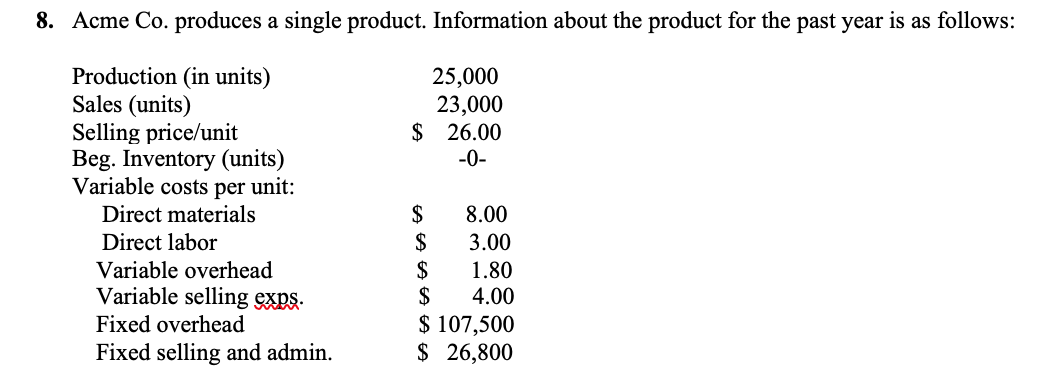 8. Acme Co. produces a single product. Information about the product for the past year is as follows:

| | |
|---|---|
| Production (in units) | 25,000 |
| Sales (units) | 23,000 |
| Selling price/unit | \$ 26.00 |
| Beg. Inventory (units) | -0- |
| Variable costs per unit: | |
| Direct materials | \$ 8.00 |
| Direct labor | \$ 3.00 |
| Variable overhead | \$ 1.80 |
| Variable selling exps. | \$ 4.00 |
| Fixed overhead | \$ 107,500 |
| Fixed selling and admin. | \$ 26,800 |